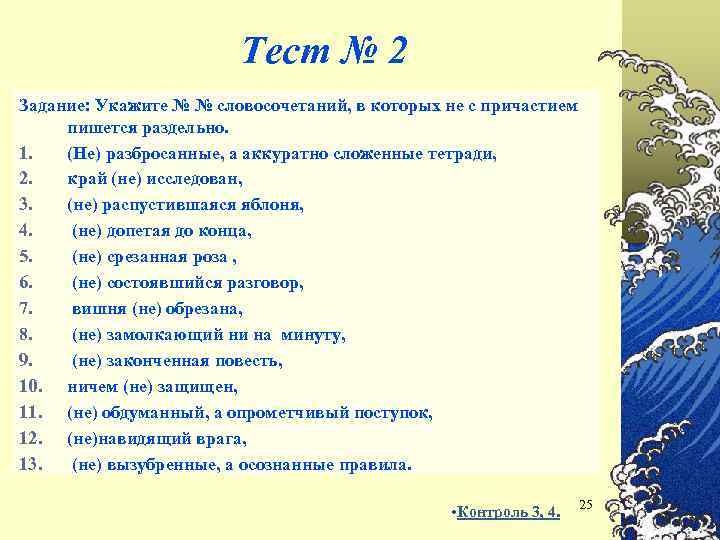 Тест № 2

Задание: Укажите № № словосочетаний, в которых не с причастием пишется раздельно.

1. (Не) разбросанные, а аккуратно сложенные тетради,
2. край (не) исследован,
3. (не) распустившаяся яблоня,
4. (не) допетая до конца,
5. (не) срезанная роза ,
6. (не) состоявшийся разговор,
7. вишня (не) обрезана,
8. (не) замолкающий ни на минуту,
9. (не) законченная повесть,
10. ничем (не) защищен,
11. (не) обдуманный, а опрометчивый поступок,
12. (не)навидящий врага,
13. (не) вызубренные, а осознанные правила.

•Контроль 3, 4.

25